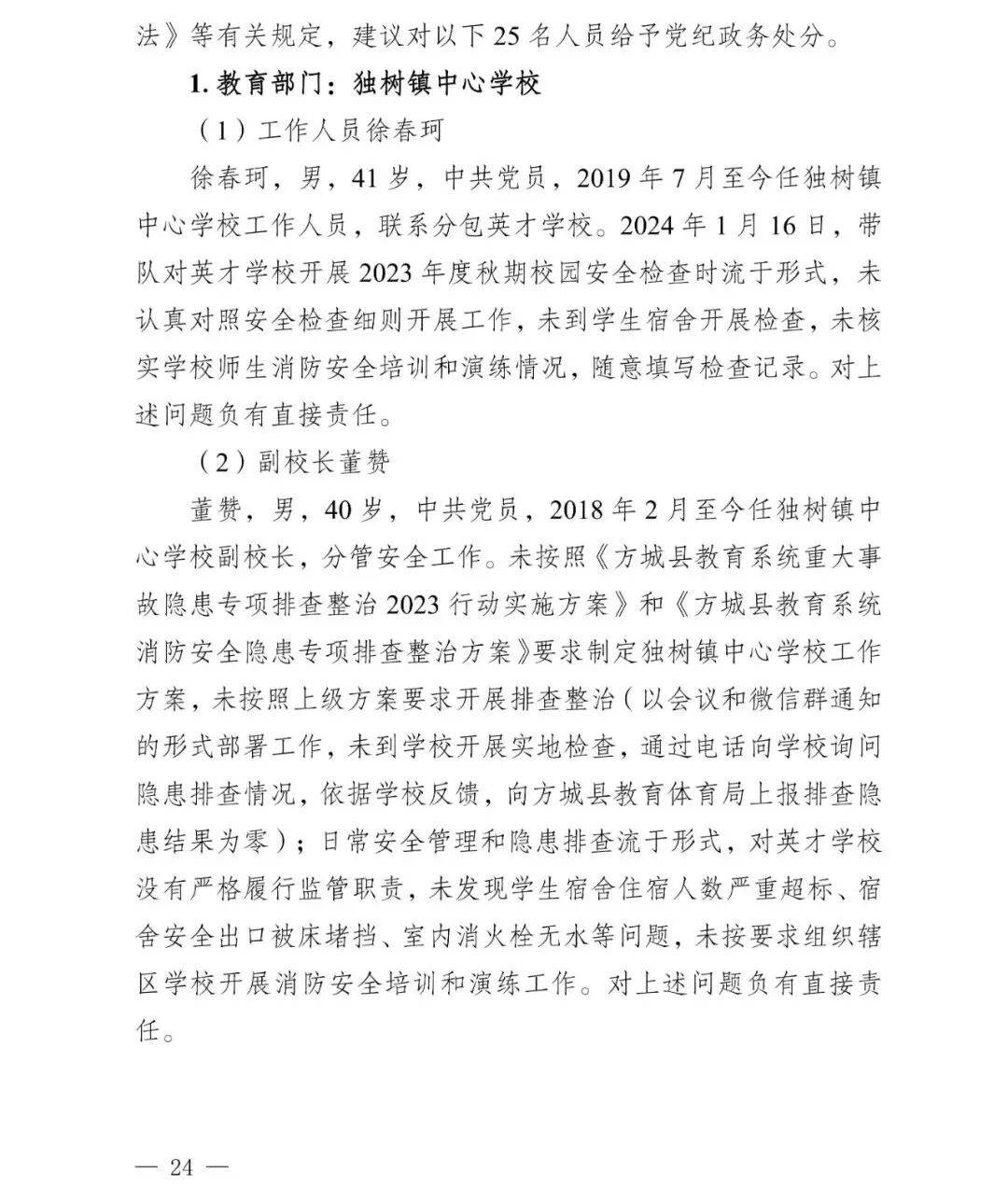 法》等有关规定，建议对以下 25 名人员给予党纪政务处分。

1. 教育部门：独树镇中心学校

（1）工作人员徐春珂

徐春珂，男，41 岁，中共党员，2019 年 7 月至今任独树镇中心学校工作人员，联系分包英才学校。2024 年 1 月 16 日，带队对英才学校开展 2023 年度秋期校园安全检查时流于形式，未认真对照安全检查细则开展工作，未到学生宿舍开展检查，未核实学校师生消防安全培训和演练情况，随意填写检查记录。对上述问题负有直接责任。

（2）副校长董赞

董赞，男，40 岁，中共党员，2018 年 2 月至今任独树镇中心学校副校长，分管安全工作。未按照《方城县教育系统重大事故隐患专项排查整治 2023 行动实施方案》和《方城县教育系统消防安全隐患专项排查整治方案》要求制定独树镇中心学校工作方案，未按照上级方案要求开展排查整治（以会议和微信群通知的形式部署工作，未到学校开展实地检查，通过电话向学校询问隐患排查情况，依据学校反馈，向方城县教育体育局上报排查隐患结果为零）；日常安全管理和隐患排查流于形式，对英才学校没有严格履行监管职责，未发现学生宿舍住宿人数严重超标、宿舍安全出口被床堵挡、室内消火栓无水等问题，未按要求组织辖区学校开展消防安全培训和演练工作。对上述问题负有直接责任。

— 24 —